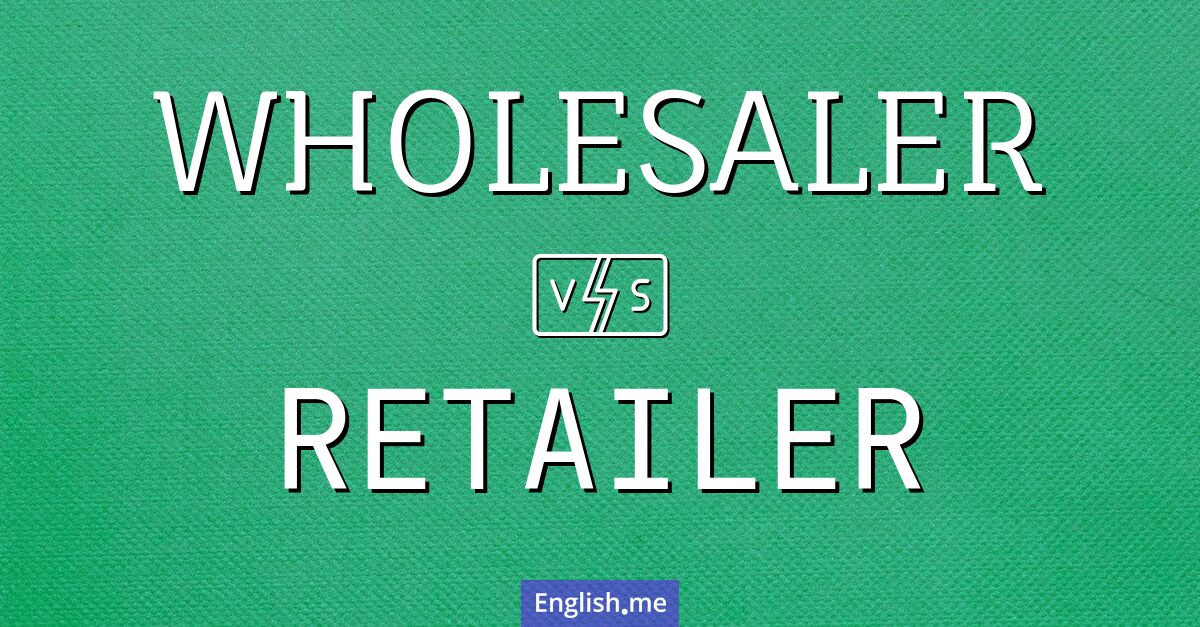 WHOLESALER

VS

RETAILER

English.me